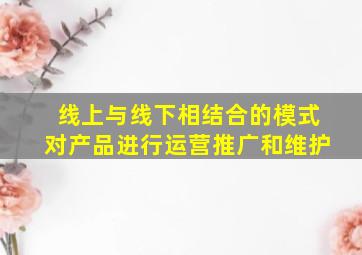 线上与线下相结合的模式
对产品进行运营推广和维护